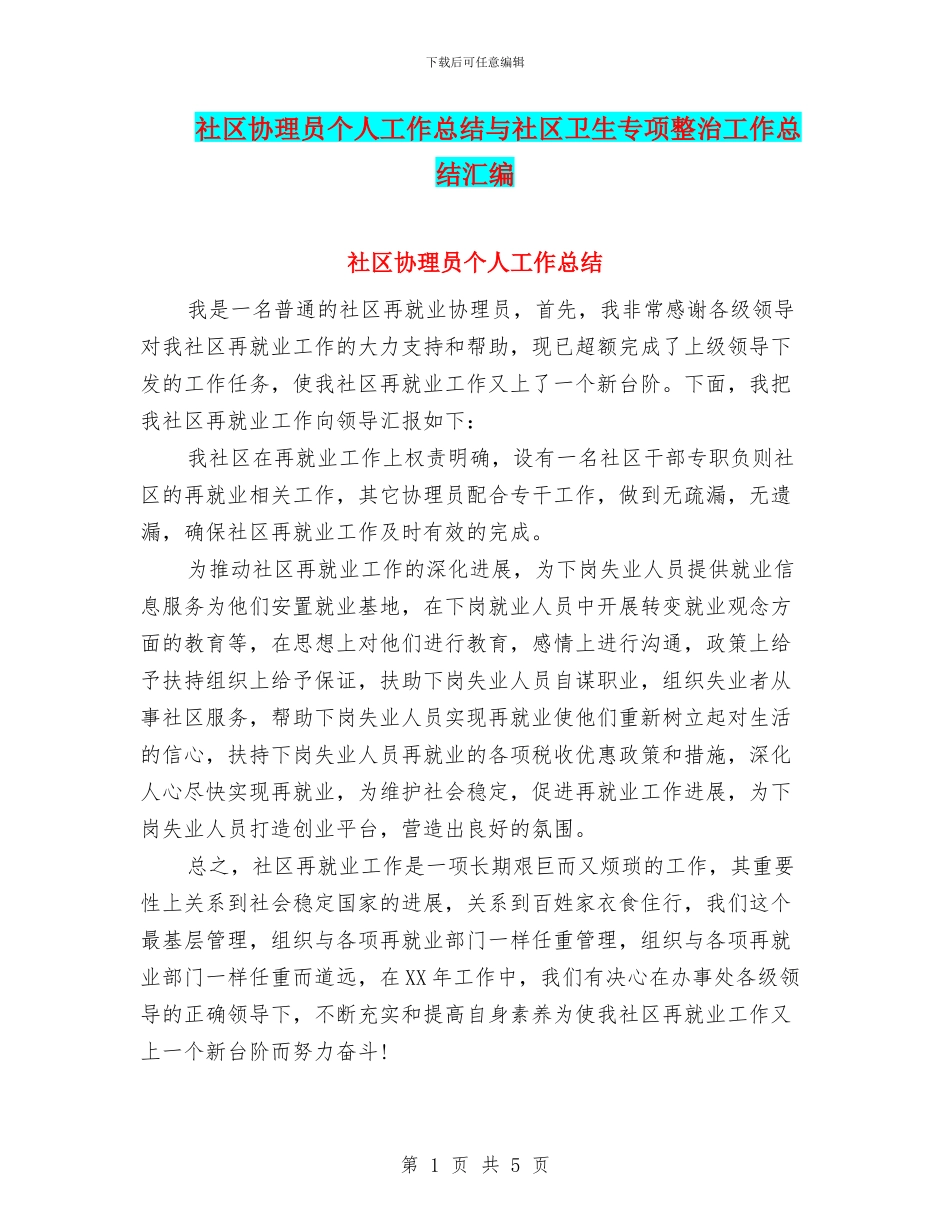 下载后可任意编辑

社区协理员个人工作总结与社区卫生专项整治工作总结汇编

社区协理员个人工作总结

我是一名普通的社区再就业协理员，首先，我非常感谢各级领导对我社区再就业工作的大力支持和帮助，现已超额完成了上级领导下发的工作任务，使我社区再就业工作又上了一个新台阶。下面，我把我社区再就业工作向领导汇报如下：

我社区在再就业工作上权责明确，设有一名社区干部专职负则社区的再就业相关工作，其它协理员配合专干工作，做到无疏漏，无遗漏，确保社区再就业工作及时有效的完成。

为推动社区再就业工作的深化进展，为下岗失业人员提供就业信息服务为他们安置就业基地，在下岗就业人员中开展转变就业观念方面的教育等，在思想上对他们进行教育，感情上进行沟通，政策上给予扶持组织上给予保证，扶助下岗失业人员自谋职业，组织失业者从事社区服务，帮助下岗失业人员实现再就业使他们重新树立起对生活的信心，扶持下岗失业人员再就业的各项税收优惠政策和措施，深化人心尽快实现再就业，为维护社会稳定，促进再就业工作进展，为下岗失业人员打造创业平台，营造出良好的氛围。

总之，社区再就业工作是一项长期艰巨而又烦琐的工作，其重要性上关系到社会稳定国家的进展，关系到百姓家衣食住行，我们这个最基层管理，组织与各项再就业部门一样任重管理，组织与各项再就业部门一样任重而道远，在XX年工作中，我们有决心在办事处各级领导的正确领导下，不断充实和提高自身素养为使我社区再就业工作又上一个新台阶而努力奋斗!

第 1 页 共 5 页